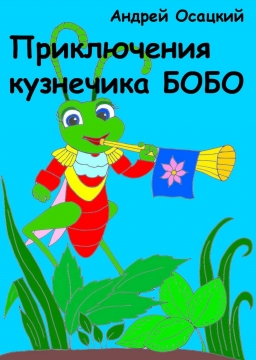 Андрей Осацкий

Приключения кузнечика БОБО